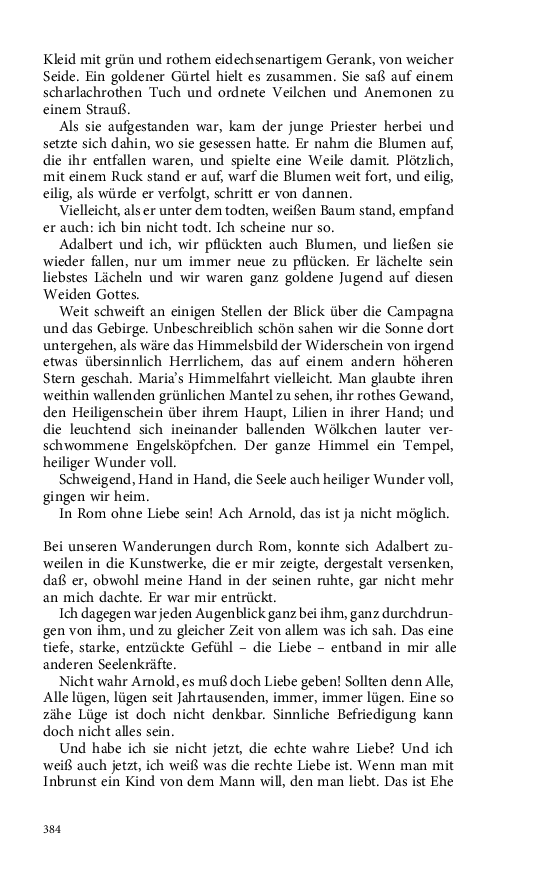 Kleid mit grün und rothem eidechsenartigem Gerank, von weicher Seide. Ein goldener Gürtel hielt es zusammen. Sie saß auf einem scharlachrothen Tuch und ordnete Veilchen und Anemonen zu einem Strauß.

Als sie aufgestanden war, kam der junge Priester herbei und setzte sich dahin, wo sie gesessen hatte. Er nahm die Blumen auf, die ihr entfallen waren, und spielte eine Weile damit. Plötzlich, mit einem Ruck stand er auf, warf die Blumen weit fort, und eilig, eilig, als würde er verfolgt, schritt er von dannen.

Vielleicht, als er unter dem todten, weißen Baum stand, empfand er auch: ich bin nicht todt. Ich scheine nur so.

Adalbert und ich, wir pflückten auch Blumen, und ließen sie wieder fallen, nur um immer neue zu pflücken. Er lächelte sein liebstes Lächeln und wir waren ganz goldene Jugend auf diesen Weiden Gottes.

Weit schweift an einigen Stellen der Blick über die Campagna und das Gebirge. Unbeschreiblich schön sahen wir die Sonne dort untergehen, als wäre das Himmelsbild der Widerschein von irgend etwas übersinnlich Herrlichem, das auf einem andern höheren Stern geschah. Maria's Himmelfahrt vielleicht. Man glaubte ihren weithin wallenden grünlichen Mantel zu sehen, ihr rothes Gewand, den Heiligenschein über ihrem Haupt, Lilien in ihrer Hand; und die leuchtend sich ineinander ballenden Wölkchen lauter verschwommene Engelsköpfchen. Der ganze Himmel ein Tempel, heiliger Wunder voll.

Schweigend, Hand in Hand, die Seele auch heiliger Wunder voll, gingen wir heim.

In Rom ohne Liebe sein! Ach Arnold, das ist ja nicht möglich.

Bei unseren Wanderungen durch Rom, konnte sich Adalbert zuweilen in die Kunstwerke, die er mir zeigte, dergestalt versenken, daß er, obwohl meine Hand in der seinen ruhte, gar nicht mehr an mich dachte. Er war mir entrückt.

Ich dagegen war jeden Augenblick ganz bei ihm, ganz durchdrungen von ihm, und zu gleicher Zeit von allem was ich sah. Das eine tiefe, starke, entzückte Gefühl – die Liebe – entband in mir alle anderen Seelenkräfte.

Nicht wahr Arnold, es muß doch Liebe geben! Sollten denn Alle, Alle lügen, lügen seit Jahrtausenden, immer, immer lügen. Eine so zähe Lüge ist doch nicht denkbar. Sinnliche Befriedigung kann doch nicht alles sein.

Und habe ich sie nicht jetzt, die echte wahre Liebe? Und ich weiß auch jetzt, ich weiß was die rechte Liebe ist. Wenn man mit Inbrunst ein Kind von dem Mann will, den man liebt. Das ist Ehe

384